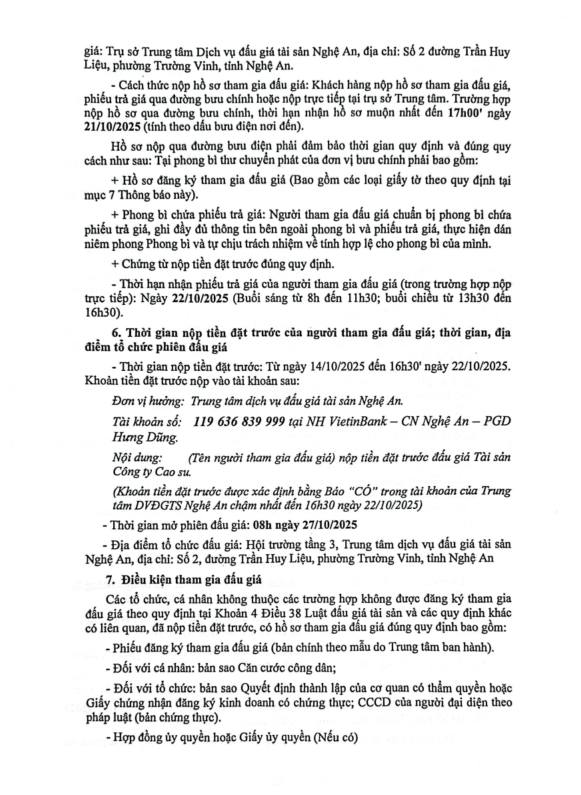 giá: Trụ sở Trung tâm Dịch vụ đấu giá tài sản Nghệ An, địa chỉ: Số 2 đường Trần Huy Liệu, phường Trường Vinh, tỉnh Nghệ An.

- Cách thức nộp hồ sơ tham gia đấu giá: Khách hàng nộp hồ sơ tham gia đấu giá, phiếu trả giá qua đường bưu chính hoặc nộp trực tiếp tại trụ sở Trung tâm. Trường hợp nộp hồ sơ qua đường bưu chính, thời hạn nhận hồ sơ muộn nhất đến 17h00' ngày 21/10/2025 (tính theo dấu bưu điện nơi đến).

Hồ sơ nộp qua đường bưu điện phải đảm bảo thời gian quy định và đúng quy cách như sau: Tại phong bì thư chuyển phát của đơn vị bưu chính phải bao gồm:

+ Hồ sơ đăng ký tham gia đấu giá (Bao gồm các loại giấy tờ theo quy định tại mục 7 Thông báo này).

+ Phong bì chứa phiếu trả giá: Người tham gia đấu giá chuẩn bị phong bì chứa phiếu trả giá, ghi đầy đủ thông tin bên ngoài phong bì và phiếu trả giá, thực hiện dán niêm phong Phong bì và tự chịu trách nhiệm về tính hợp lệ cho phong bì của mình.

+ Chứng từ nộp tiền đặt trước đúng quy định.

- Thời hạn nhận phiếu trả giá của người tham gia đấu giá (trong trường hợp nộp trực tiếp): Ngày 22/10/2025 (Buổi sáng từ 8h đến 11h30; buổi chiều từ 13h30 đến 16h30).

6. Thời gian nộp tiền đặt trước của người tham gia đấu giá; thời gian, địa điểm tổ chức phiên đấu giá

- Thời gian nộp tiền đặt trước: Từ ngày 14/10/2025 đến 16h30' ngày 22/10/2025. Khoản tiền đặt trước nộp vào tài khoản sau:

Đơn vị hưởng: Trung tâm dịch vụ đấu giá tài sản Nghệ An.

Tài khoản số: 119 636 839 999 tại NH VietinBank – CN Nghệ An – PGD Hưng Dũng.

Nội dung: (Tên người tham gia đấu giá) nộp tiền đặt trước đấu giá Tài sản Công ty Cao su.

(Khoản tiền đặt trước được xác định bằng Báo "CÓ" trong tài khoản của Trung tâm DVĐGTS Nghệ An chậm nhất đến 16h30 ngày 22/10/2025)

- Thời gian mở phiên đấu giá: 08h ngày 27/10/2025

- Địa điểm tổ chức đấu giá: Hội trường tầng 3, Trung tâm dịch vụ đấu giá tài sản Nghệ An, địa chỉ: Số 2, đường Trần Huy Liệu, phường Trường Vinh, tỉnh Nghệ An

7. Điều kiện tham gia đấu giá

Các tổ chức, cá nhân không thuộc các trường hợp không được đăng ký tham gia đấu giá theo quy định tại Khoản 4 Điều 38 Luật đấu giá tài sản và các quy định khác có liên quan, đã nộp tiền đặt trước, có hồ sơ tham gia đấu giá đúng quy định bao gồm:

- Phiếu đăng ký tham gia đấu giá (bản chính theo mẫu do Trung tâm ban hành).

- Đối với cá nhân: bản sao Căn cước công dân;

- Đối với tổ chức: bản sao Quyết định thành lập của cơ quan có thẩm quyền hoặc Giấy chứng nhận đăng ký kinh doanh có chứng thực; CCCD của người đại diện theo pháp luật (bản chứng thực).

- Hợp đồng ủy quyền hoặc Giấy ủy quyền (Nếu có)